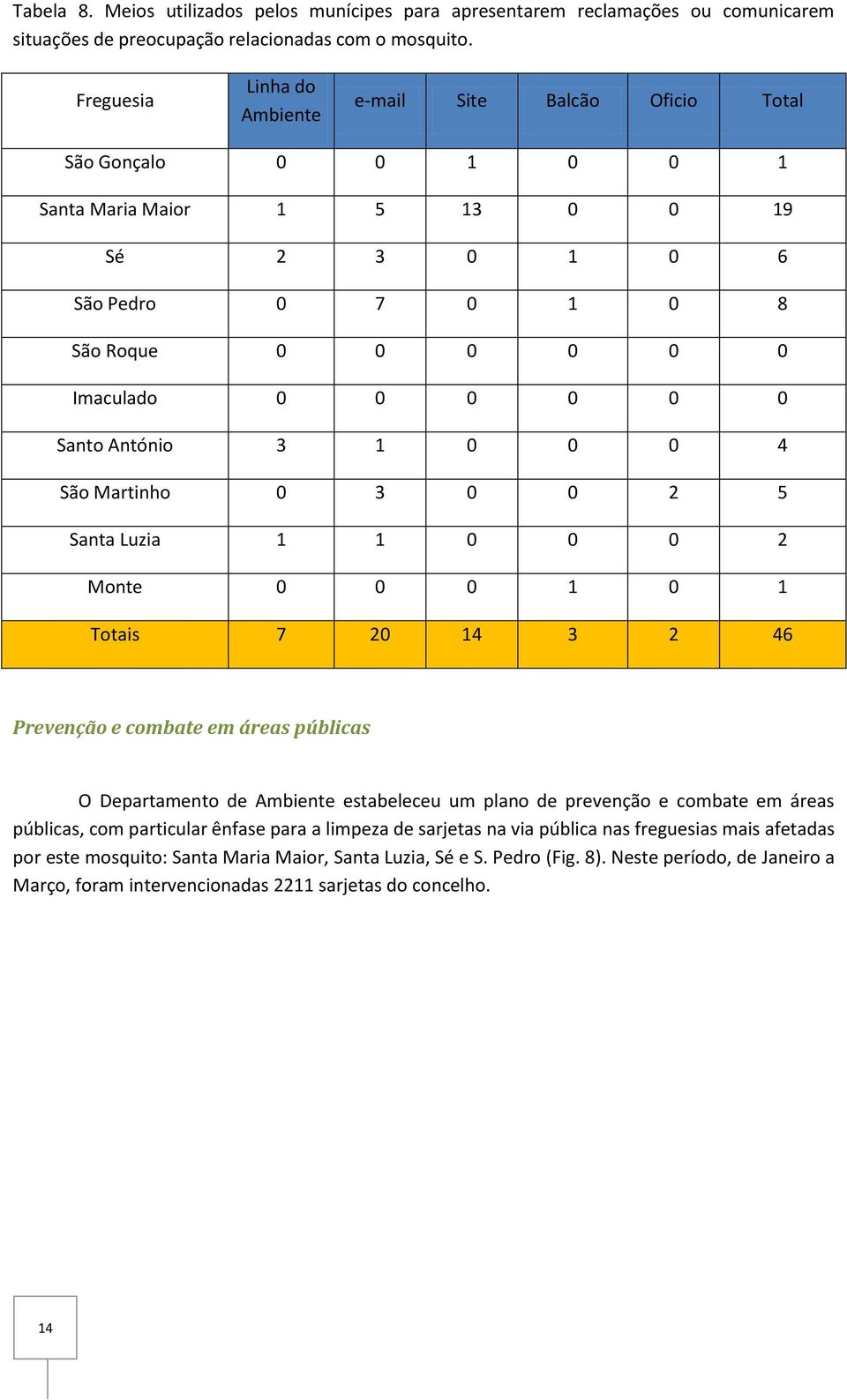 Tabela 8. Meios utilizados pelos munícipes para apresentarem reclamações ou comunicarem situações de preocupação relacionadas com o mosquito.

| Freguesia | Linha do Ambiente | e-mail | Site | Balcão | Oficio | Total |
|---|---|---|---|---|---|---|
| São Gonçalo | 0 | 0 | 1 | 0 | 0 | 1 |
| Santa Maria Maior | 1 | 5 | 13 | 0 | 0 | 19 |
| Sé | 2 | 3 | 0 | 1 | 0 | 6 |
| São Pedro | 0 | 7 | 0 | 1 | 0 | 8 |
| São Roque | 0 | 0 | 0 | 0 | 0 | 0 |
| Imaculado | 0 | 0 | 0 | 0 | 0 | 0 |
| Santo António | 3 | 1 | 0 | 0 | 0 | 4 |
| São Martinho | 0 | 3 | 0 | 0 | 2 | 5 |
| Santa Luzia | 1 | 1 | 0 | 0 | 0 | 2 |
| Monte | 0 | 0 | 0 | 1 | 0 | 1 |
| Totais | 7 | 20 | 14 | 3 | 2 | 46 |

Prevenção e combate em áreas públicas

O Departamento de Ambiente estabeleceu um plano de prevenção e combate em áreas públicas, com particular ênfase para a limpeza de sarjetas na via pública nas freguesias mais afetadas por este mosquito: Santa Maria Maior, Santa Luzia, Sé e S. Pedro (Fig. 8). Neste período, de Janeiro a Março, foram intervencionadas 2211 sarjetas do concelho.

14